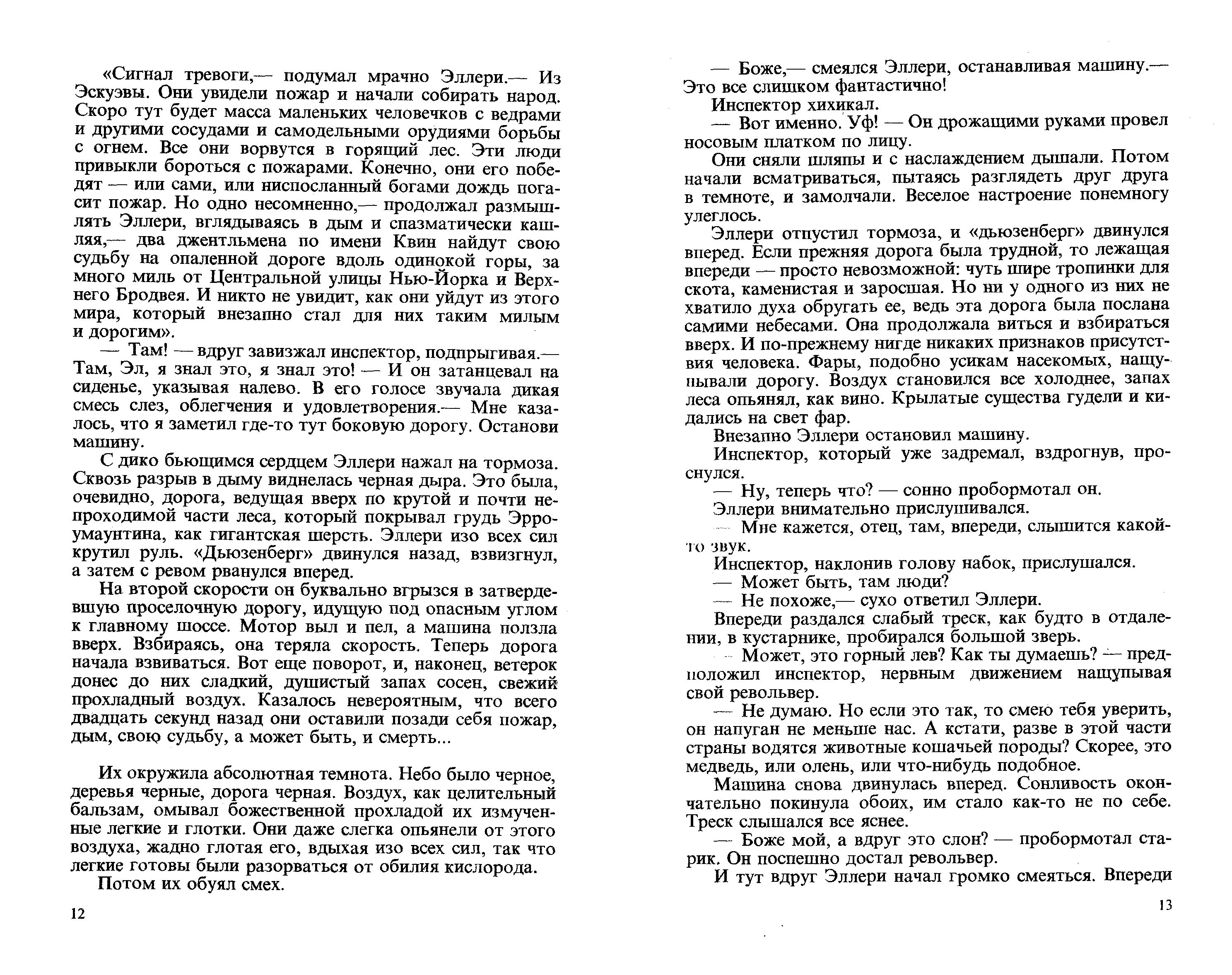 «Сигнал тревоги,— подумал мрачно Эллери.— Из Эскуэвы. Они увидели пожар и начали собирать народ. Скоро тут будет масса маленьких человечков с ведрами и другими сосудами и самодельными орудиями борьбы с огнем. Все они ворвутся в горящий лес. Эти люди привыкли бороться с пожарами. Конечно, они его победят — или сами, или ниспосланный богами дождь погасит пожар. Но одно несомненно,— продолжал размышлять Эллери, вглядываясь в дым и спазматически кашляя,— два джентльмена по имени Квин найдут свою судьбу на опаленной дороге вдоль одинокой горы, за много миль от Центральной улицы Нью-Йорка и Верхнего Бродвея. И никто не увидит, как они уйдут из этого мира, который внезапно стал для них таким милым и дорогим».

— Там! — вдруг завизжал инспектор, подпрыгивая.— Там, Эл, я знал это, я знал это! — И он затанцевал на сиденье, указывая налево. В его голосе звучала дикая смесь слез, облегчения и удовлетворения.— Мне казалось, что я заметил где-то тут боковую дорогу. Останови машину.

С дико бьющимся сердцем Эллери нажал на тормоза. Сквозь разрыв в дыму виднелась черная дыра. Это была, очевидно, дорога, ведущая вверх по крутой и почти непроходимой части леса, который покрывал грудь Эрроумаунтина, как гигантская шерсть. Эллери изо всех сил крутил руль. «Дьюзенберг» двинулся назад, взвизгнул, а затем с ревом рванулся вперед.

На второй скорости он буквально вгрызся в затвердевшую проселочную дорогу, идущую под опасным углом к главному шоссе. Мотор выл и пел, а машина ползла вверх. Взбираясь, она теряла скорость. Теперь дорога начала взвиваться. Вот еще поворот, и, наконец, ветерок донес до них сладкий, душистый запах сосен, свежий прохладный воздух. Казалось невероятным, что всего двадцать секунд назад они оставили позади себя пожар, дым, свою судьбу, а может быть, и смерть...

Их окружила абсолютная темнота. Небо было черное, деревья черные, дорога черная. Воздух, как целительный бальзам, омывал божественной прохладой их измученные легкие и глотки. Они даже слегка опьянели от этого воздуха, жадно глотая его, вдыхая изо всех сил, так что легкие готовы были разорваться от обилия кислорода.

Потом их обуял смех.

12

— Боже,— смеялся Эллери, останавливая машину.— Это все слишком фантастично!

Инспектор хихикал.

— Вот именно. Уф! — Он дрожащими руками провел носовым платком по лицу.

Они сняли шляпы и с наслаждением дышали. Потом начали всматриваться, пытаясь разглядеть друг друга в темноте, и замолчали. Веселое настроение понемногу улеглось.

Эллери отпустил тормоза, и «дьюзенберг» двинулся вперед. Если прежняя дорога была трудной, то лежащая впереди — просто невозможной: чуть шире тропинки для скота, каменистая и заросшая. Но ни у одного из них не хватило духа обругать ее, ведь эта дорога была послана самими небесами. Она продолжала виться и взбираться вверх. И по-прежнему нигде никаких признаков присутствия человека. Фары, подобно усикам насекомых, нащупывали дорогу. Воздух становился все холоднее, запах леса опьянял, как вино. Крылатые существа гудели и кидались на свет фар.

Внезапно Эллери остановил машину.

Инспектор, который уже задремал, вздрогнув, проснулся.

— Ну, теперь что? — сонно пробормотал он.

Эллери внимательно прислушивался.

— Мне кажется, отец, там, впереди, слышится какой-то звук.

Инспектор, наклонив голову набок, прислушался.

— Может быть, там люди?

— Не похоже,— сухо ответил Эллери.

Впереди раздался слабый треск, как будто в отдалении, в кустарнике, пробирался большой зверь.

— Может, это горный лев? Как ты думаешь? — предположил инспектор, нервным движением нащупывая свой револьвер.

— Не думаю. Но если это так, то смею тебя уверить, он напуган не меньше нас. А кстати, разве в этой части страны водятся животные кошачьей породы? Скорее, это медведь, или олень, или что-нибудь подобное.

Машина снова двинулась вперед. Сонливость окончательно покинула обоих, им стало как-то не по себе. Треск слышался все яснее.

— Боже мой, а вдруг это слон? — пробормотал старик. Он поспешно достал револьвер.

И тут вдруг Эллери начал громко смеяться. Впереди

13